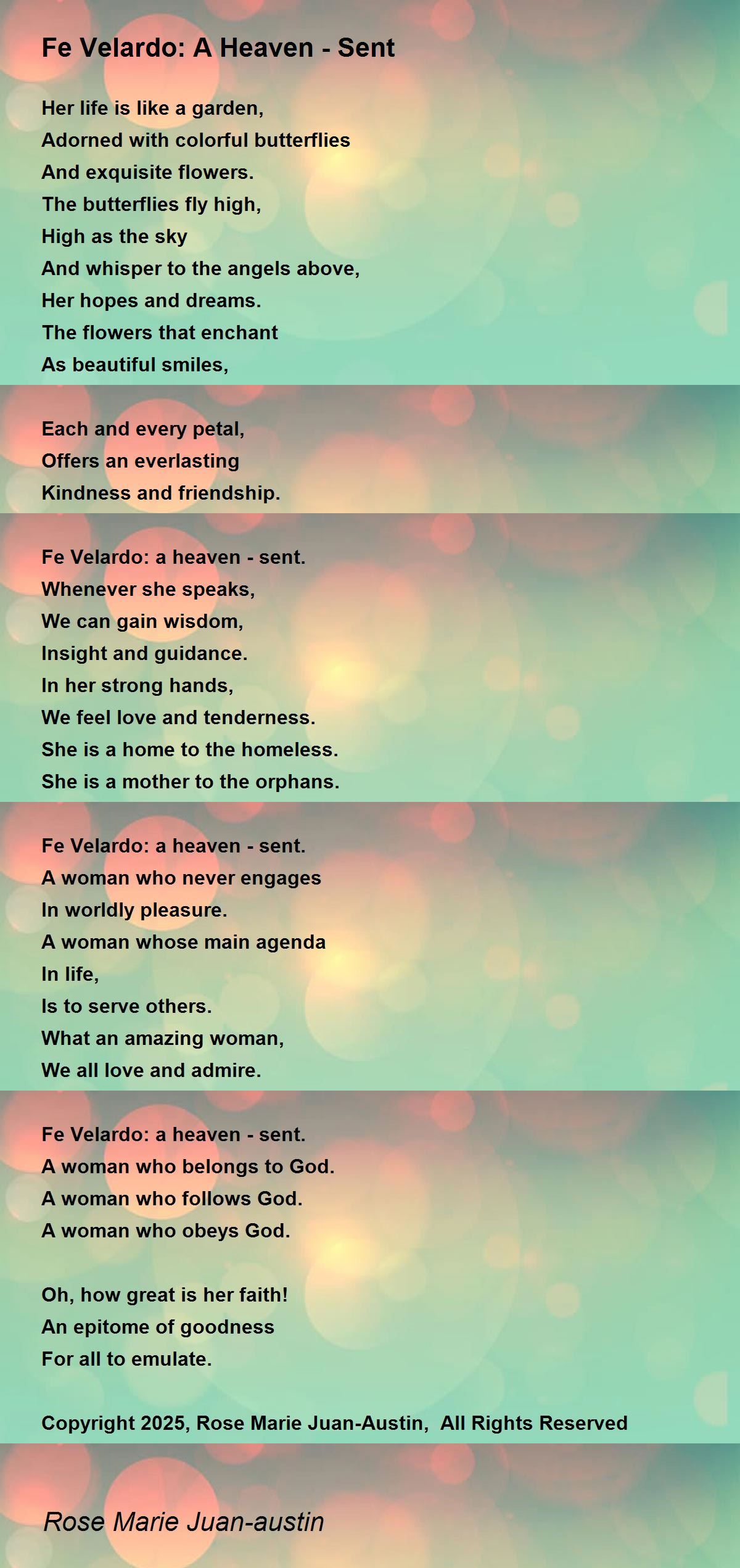 Fe Velardo: A Heaven - Sent

Her life is like a garden,
Adorned with colorful butterflies
And exquisite flowers.
The butterflies fly high,
High as the sky
And whisper to the angels above,
Her hopes and dreams.
The flowers that enchant
As beautiful smiles,

Each and every petal,
Offers an everlasting
Kindness and friendship.

Fe Velardo: a heaven - sent.
Whenever she speaks,
We can gain wisdom,
Insight and guidance.
In her strong hands,
We feel love and tenderness.
She is a home to the homeless.
She is a mother to the orphans.

Fe Velardo: a heaven - sent.
A woman who never engages
In worldly pleasure.
A woman whose main agenda
In life,
Is to serve others.
What an amazing woman,
We all love and admire.

Fe Velardo: a heaven - sent.
A woman who belongs to God.
A woman who follows God.
A woman who obeys God.

Oh, how great is her faith!
An epitome of goodness
For all to emulate.

Copyright 2025, Rose Marie Juan-Austin, All Rights Reserved

Rose Marie Juan-austin